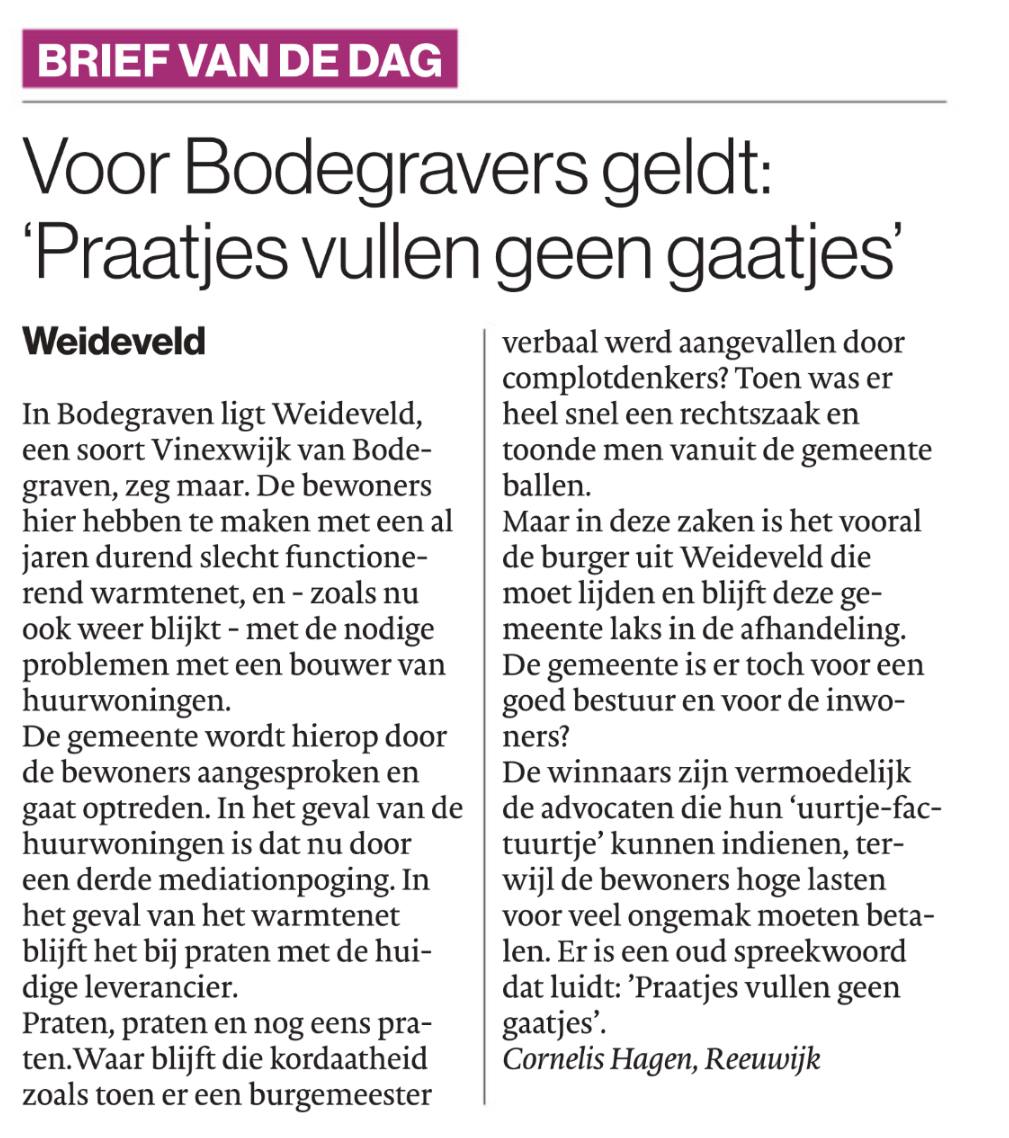 BRIEF VAN DE DAG

Voor Bodegravers geldt: ‘Praatjes vullen geen gaatjes’

Weideveld

In Bodegraven ligt Weideveld, een soort Vinexwijk van Bodegraven, zeg maar. De bewoners hier hebben te maken met een al jaren durend slecht functionerend warmtenet, en - zoals nu ook weer blijkt - met de nodige problemen met een bouwer van huurwoningen.
De gemeente wordt hierop door de bewoners aangesproken en gaat optreden. In het geval van de huurwoningen is dat nu door een derde mediationpoging. In het geval van het warmtenet blijft het bij praten met de huidige leverancier.
Praten, praten en nog eens praten.Waar blijft die kordaatheid zoals toen er een burgemeester verbaal werd aangevallen door complotdenkers? Toen was er heel snel een rechtszaak en toonde men vanuit de gemeente ballen.
Maar in deze zaken is het vooral de burger uit Weideveld die moet lijden en blijft deze gemeente laks in de afhandeling.
De gemeente is er toch voor een goed bestuur en voor de inwoners?
De winnaars zijn vermoedelijk de advocaten die hun ‘uurtje-factuurtje’ kunnen indienen, terwijl de bewoners hoge lasten voor veel ongemak moeten betalen. Er is een oud spreekwoord dat luidt: ’Praatjes vullen geen gaatjes’.
Cornelis Hagen, Reeuwijk